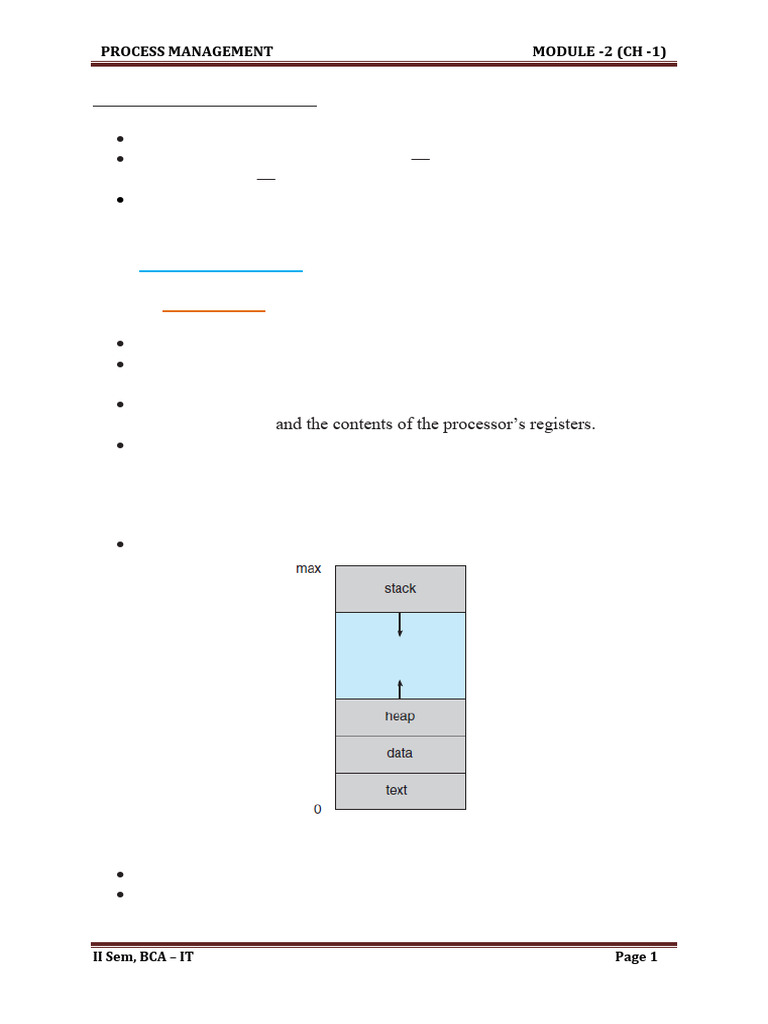 PROCESS MANAGEMENT MODULE -2 (CH -1)

and the contents of the processor's registers.

max
stack
heap
data
text
0

II Sem, BCA – IT Page 1